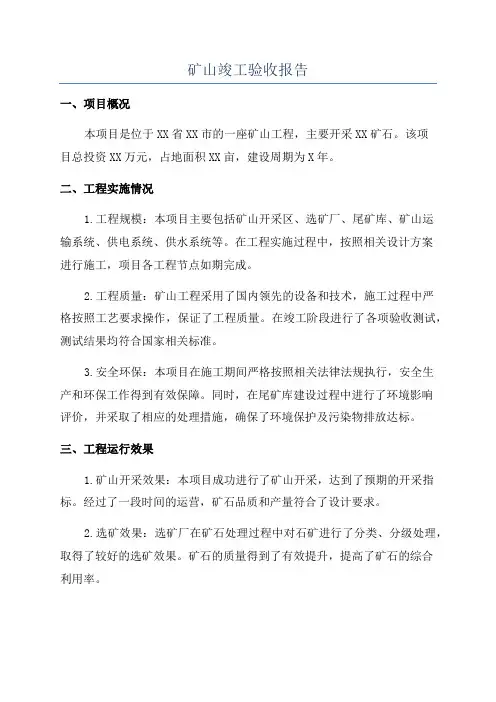 矿山竣工验收报告

一、项目概况

本项目是位于XX省XX市的一座矿山工程，主要开采XX矿石。该项目总投资XX万元，占地面积XX亩，建设周期为X年。

二、工程实施情况

1.工程规模：本项目主要包括矿山开采区、选矿厂、尾矿库、矿山运输系统、供电系统、供水系统等。在工程实施过程中，按照相关设计方案进行施工，项目各工程节点如期完成。

2.工程质量：矿山工程采用了国内领先的设备和技术，施工过程中严格按照工艺要求操作，保证了工程质量。在竣工阶段进行了各项验收测试，测试结果均符合国家相关标准。

3.安全环保：本项目在施工期间严格按照相关法律法规执行，安全生产和环保工作得到有效保障。同时，在尾矿库建设过程中进行了环境影响评价，并采取了相应的处理措施，确保了环境保护及污染物排放达标。

三、工程运行效果

1.矿山开采效果：本项目成功进行了矿山开采，达到了预期的开采指标。经过了一段时间的运营，矿石品质和产量符合了设计要求。

2.选矿效果：选矿厂在矿石处理过程中对石矿进行了分类、分级处理，取得了较好的选矿效果。矿石的质量得到了有效提升，提高了矿石的综合利用率。